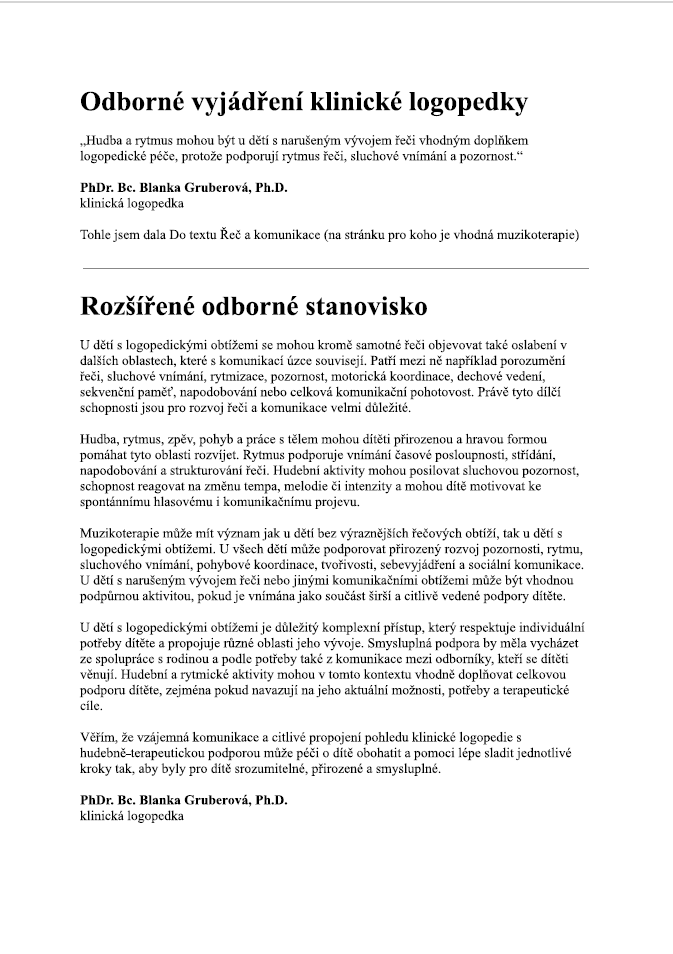 Odborné vyjádření klinické logopedky

„Hudba a rytmus mohou být u dětí s narušeným vývojem řeči vhodným doplňkem logopedické péče, protože podporují rytmus řeči, sluchové vnímání a pozornost.“

PhDr. Bc. Blanka Gruberová, Ph.D.
klinická logopedka

Tohle jsem dala Do textu Řeč a komunikace (na stránku pro koho je vhodná muzikoterapie)

Rozšířené odborné stanovisko

U dětí s logopedickými obtížemi se mohou kromě samotné řeči objevovat také oslabení v dalších oblastech, které s komunikací úzce souvisejí. Patří mezi ně například porozumění řeči, sluchové vnímání, rytmizace, pozornost, motorická koordinace, dechové vedení, sekvenční paměť, napodobování nebo celková komunikační pohotovost. Právě tyto dílčí schopnosti jsou pro rozvoj řeči a komunikace velmi důležité.

Hudba, rytmus, zpěv, pohyb a práce s tělem mohou dítěti přirozenou a hravou formou pomáhat tyto oblasti rozvíjet. Rytmus podporuje vnímání časové posloupnosti, střídání, napodobování a strukturování řeči. Hudební aktivity mohou posilovat sluchovou pozornost, schopnost reagovat na změnu tempa, melodie či intenzity a mohou dítě motivovat ke spontánnímu hlasovému i komunikačnímu projevu.

Muzikoterapie může mít význam jak u dětí bez výraznějších řečových obtíží, tak u dětí s logopedickými obtížemi. U všech dětí může podporovat přirozený rozvoj pozornosti, rytmu, sluchového vnímání, pohybové koordinace, tvořivosti, sebevyjádření a sociální komunikace. U dětí s narušeným vývojem řeči nebo jinými komunikačními obtížemi může být vhodnou podpůrnou aktivitou, pokud je vnímána jako součást širší a citlivě vedené podpory dítěte.

U dětí s logopedickými obtížemi je důležitý komplexní přístup, který respektuje individuální potřeby dítěte a propojuje různé oblasti jeho vývoje. Smysluplná podpora by měla vycházet ze spolupráce s rodinou a podle potřeby také z komunikace mezi odborníky, kteří se dítěti věnují. Hudební a rytmické aktivity mohou v tomto kontextu vhodně doplňovat celkovou podporu dítěte, zejména pokud navazují na jeho aktuální možnosti, potřeby a terapeutické cíle.

Věřím, že vzájemná komunikace a citlivé propojení pohledu klinické logopedie s hudebně-terapeutickou podporou může péči o dítě obohatit a pomoci lépe sladit jednotlivé kroky tak, aby byly pro dítě srozumitelné, přirozené a smysluplné.

PhDr. Bc. Blanka Gruberová, Ph.D.
klinická logopedka